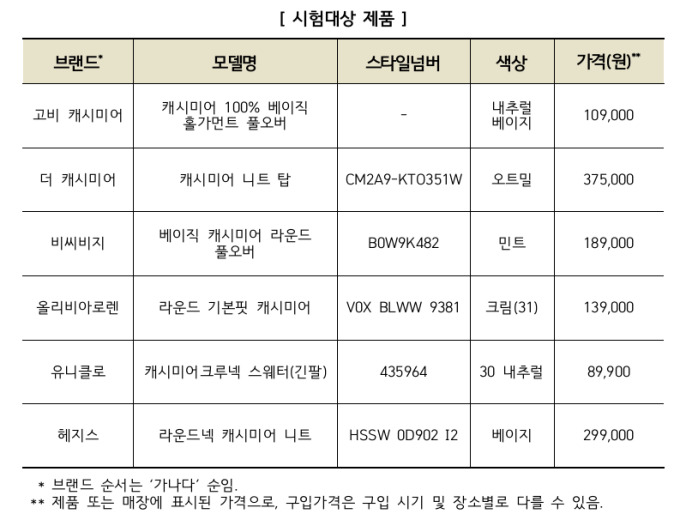 [ 시험대상 제품 ]

| 브랜드* | 모델명 | 스타일넘버 | 색상 | 가격(원)** |
|---|---|---|---|---|
| 고비 캐시미어 | 캐시미어 100% 베이직 홀가먼트 풀오버 | - | 내추럴 베이지 | 109,000 |
| 더 캐시미어 | 캐시미어 니트 탑 | CM2A9-KTO351W | 오트밀 | 375,000 |
| 비씨비지 | 베이직 캐시미어 라운드 풀오버 | B0W9K482 | 민트 | 189,000 |
| 올리비아로렌 | 라운드 기본핏 캐시미어 | V0X BLWW 9381 | 크림(31) | 139,000 |
| 유니클로 | 캐시미어크루넥 스웨터(긴팔) | 435964 | 30 내추럴 | 89,900 |
| 헤지스 | 라운드넥 캐시미어 니트 | HSSW 0D902 I2 | 베이지 | 299,000 |

* 브랜드 순서는 '가나다' 순임.
** 제품 또는 매장에 표시된 가격으로, 구입가격은 구입 시기 및 장소별로 다를 수 있음.